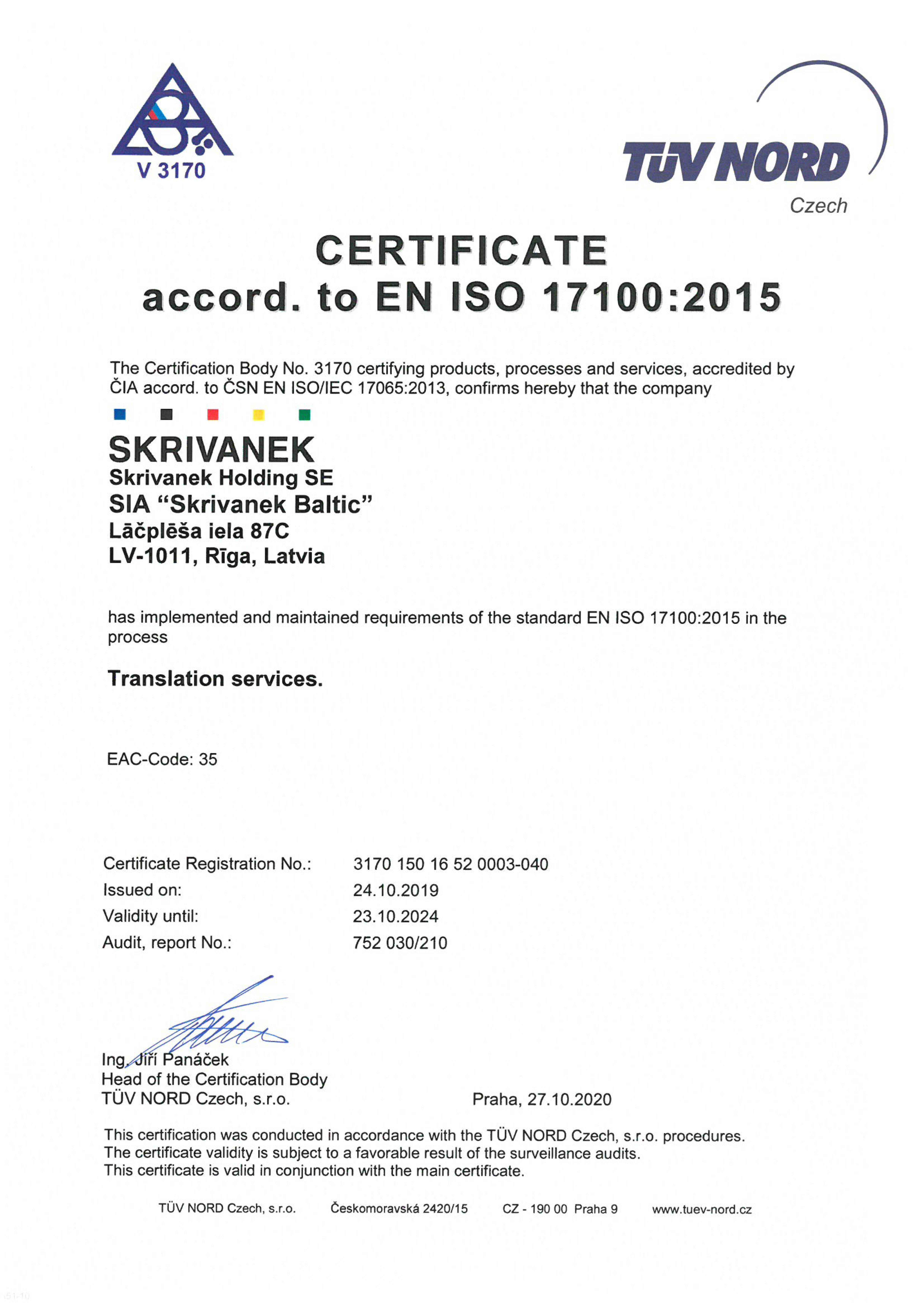 V 3170

TÜV NORD
Czech

CERTIFICATE
accord. to EN ISO 17100:2015

The Certification Body No. 3170 certifying products, processes and services, accredited by ČIA accord. to ČSN EN ISO/IEC 17065:2013, confirms hereby that the company

SKRIVANEK
Skrivanek Holding SE
SIA "Skrivanek Baltic"
Lāčplēša iela 87C
LV-1011, Rīga, Latvia

has implemented and maintained requirements of the standard EN ISO 17100:2015 in the process

Translation services.

EAC-Code: 35

Certificate Registration No.: 3170 150 16 52 0003-040
Issued on: 24.10.2019
Validity until: 23.10.2024
Audit, report No.: 752 030/210

Ing. Jiří Panáček
Head of the Certification Body
TÜV NORD Czech, s.r.o.

Praha, 27.10.2020

This certification was conducted in accordance with the TÜV NORD Czech, s.r.o. procedures.
The certificate validity is subject to a favorable result of the surveillance audits.
This certificate is valid in conjunction with the main certificate.

TÜV NORD Czech, s.r.o. Českomoravská 2420/15 CZ - 190 00 Praha 9 www.tuev-nord.cz